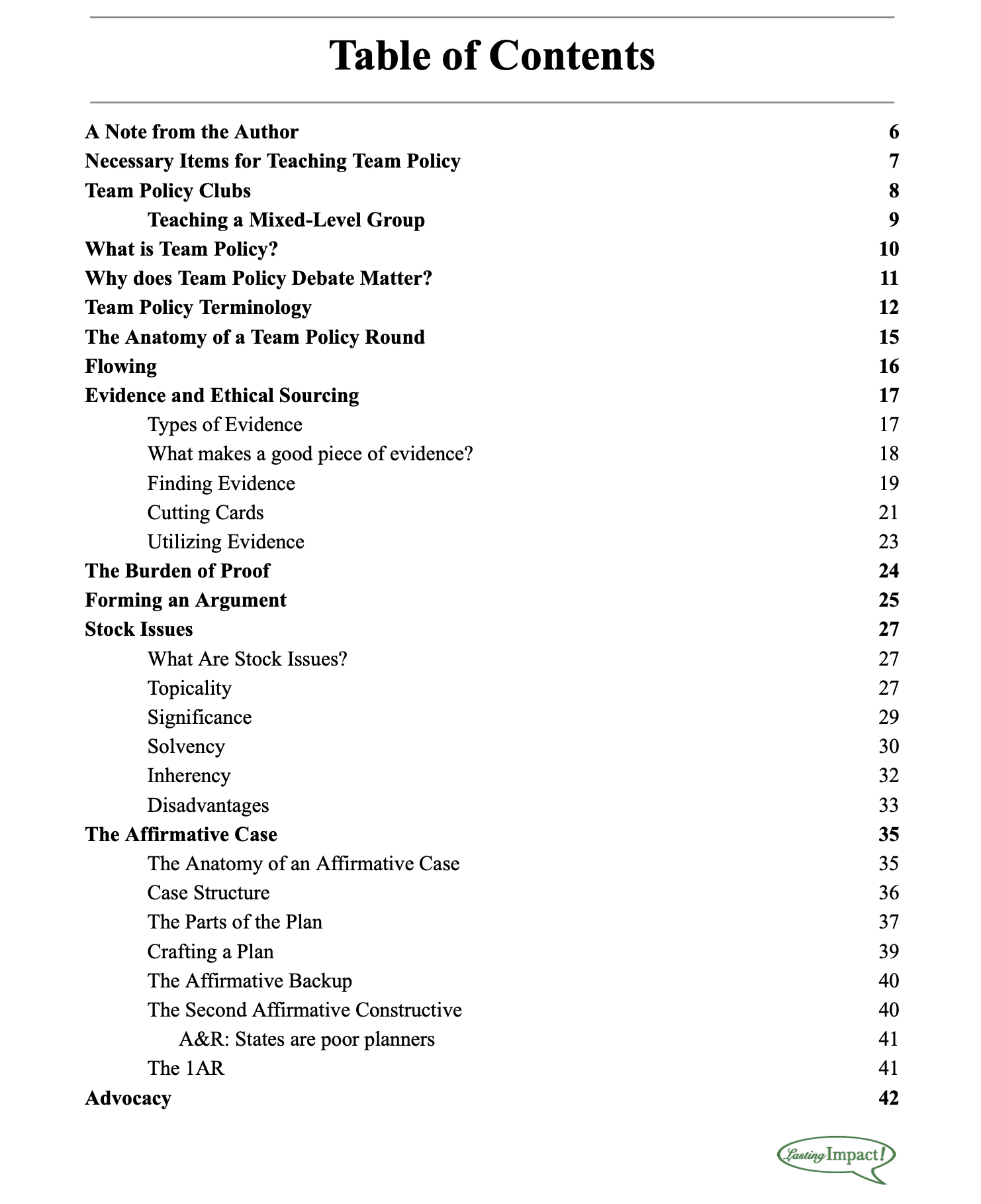 Table of Contents

A Note from the Author 6
Necessary Items for Teaching Team Policy 7
Team Policy Clubs 8
Teaching a Mixed-Level Group 9
What is Team Policy? 10
Why does Team Policy Debate Matter? 11
Team Policy Terminology 12
The Anatomy of a Team Policy Round 15
Flowing 16
Evidence and Ethical Sourcing 17
Types of Evidence 17
What makes a good piece of evidence? 18
Finding Evidence 19
Cutting Cards 21
Utilizing Evidence 23
The Burden of Proof 24
Forming an Argument 25
Stock Issues 27
What Are Stock Issues? 27
Topicality 27
Significance 29
Solvency 30
Inherency 32
Disadvantages 33
The Affirmative Case 35
The Anatomy of an Affirmative Case 35
Case Structure 36
The Parts of the Plan 37
Crafting a Plan 39
The Affirmative Backup 40
The Second Affirmative Constructive 40
A&R: States are poor planners 41
The 1AR 41
Advocacy 42

Lasting Impact!